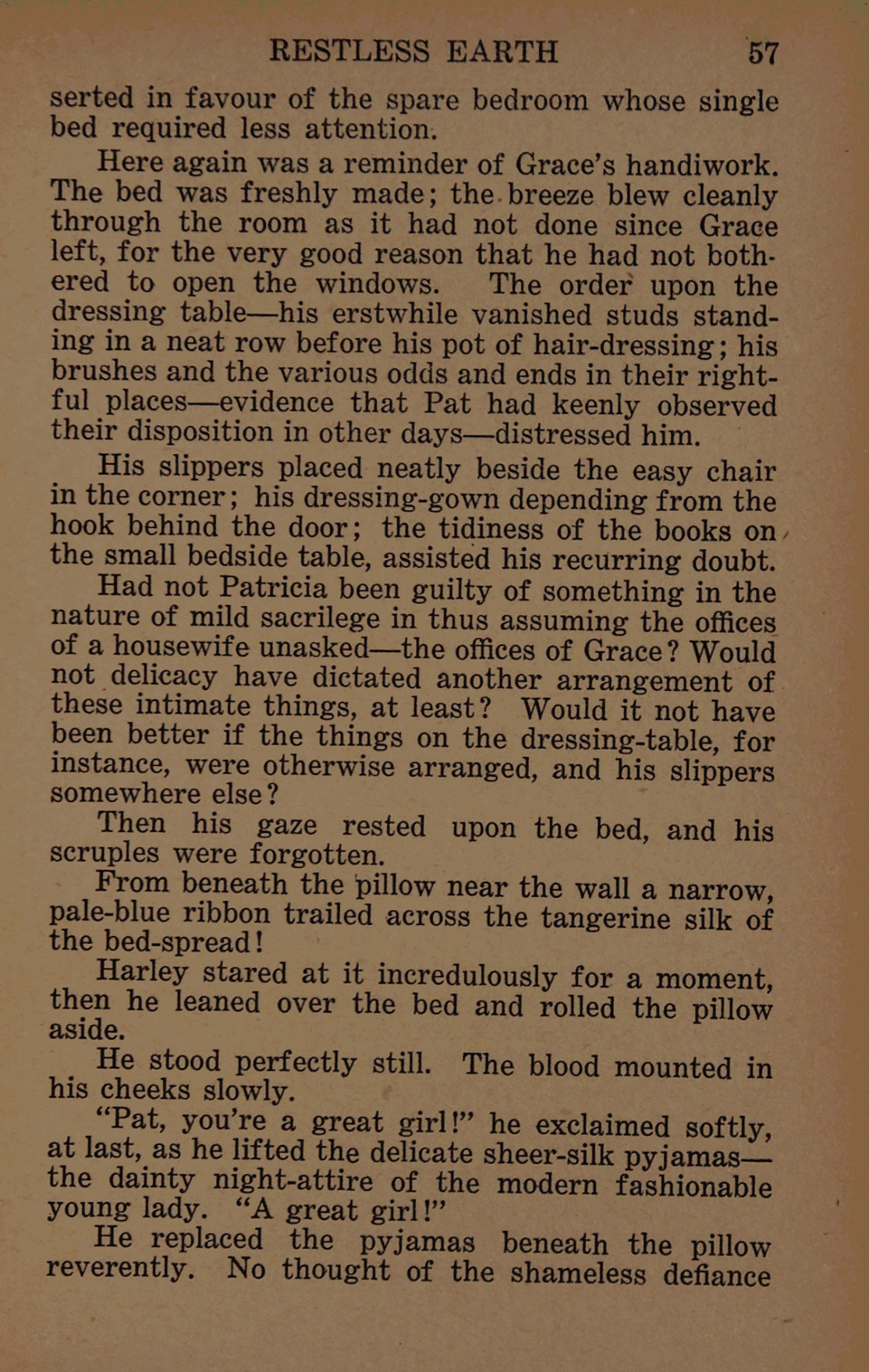 RESTLESS EARTH 57

serted in favour of the spare bedroom whose single bed required less attention.

Here again was a reminder of Grace's handiwork. The bed was freshly made; the breeze blew cleanly through the room as it had not done since Grace left, for the very good reason that he had not bothered to open the windows. The order upon the dressing table—his erstwhile vanished studs standing in a neat row before his pot of hair-dressing; his brushes and the various odds and ends in their rightful places—evidence that Pat had keenly observed their disposition in other days—distressed him.

His slippers placed neatly beside the easy chair in the corner; his dressing-gown depending from the hook behind the door; the tidiness of the books on the small bedside table, assisted his recurring doubt.

Had not Patricia been guilty of something in the nature of mild sacrilege in thus assuming the offices of a housewife unasked—the offices of Grace? Would not delicacy have dictated another arrangement of these intimate things, at least? Would it not have been better if the things on the dressing-table, for instance, were otherwise arranged, and his slippers somewhere else?

Then his gaze rested upon the bed, and his scruples were forgotten.

From beneath the pillow near the wall a narrow, pale-blue ribbon trailed across the tangerine silk of the bed-spread!

Harley stared at it incredulously for a moment, then he leaned over the bed and rolled the pillow aside.

He stood perfectly still. The blood mounted in his cheeks slowly.

"Pat, you're a great girl!" he exclaimed softly, at last, as he lifted the delicate sheer-silk pyjamas—the dainty night-attire of the modern fashionable young lady. "A great girl!"

He replaced the pyjamas beneath the pillow reverently. No thought of the shameless defiance